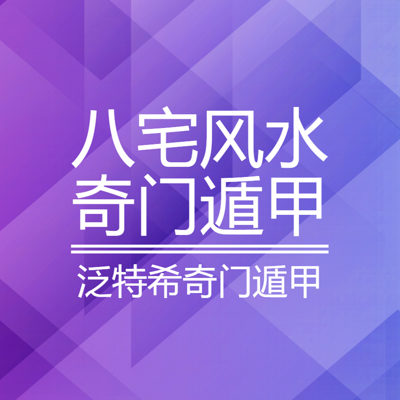 八宅风水
奇门遁甲

泛特希奇门遁甲